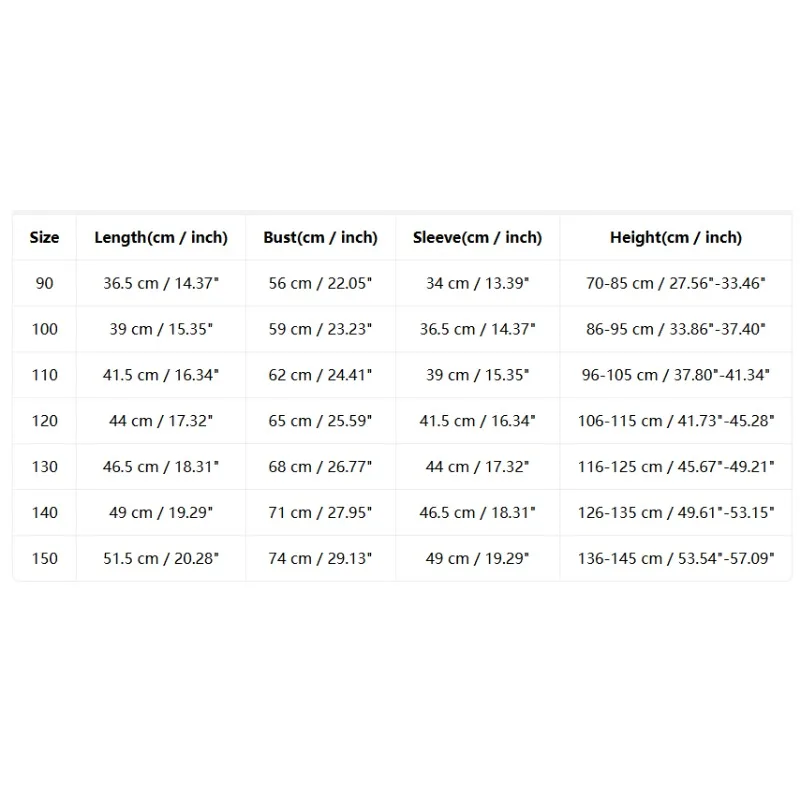 | Size | Length(cm / inch) | Bust(cm / inch) | Sleeve(cm / inch) | Height(cm / inch) |
|---|---|---|---|---|
| 90 | 36.5 cm / 14.37" | 56 cm / 22.05" | 34 cm / 13.39" | 70-85 cm / 27.56"-33.46" |
| 100 | 39 cm / 15.35" | 59 cm / 23.23" | 36.5 cm / 14.37" | 86-95 cm / 33.86"-37.40" |
| 110 | 41.5 cm / 16.34" | 62 cm / 24.41" | 39 cm / 15.35" | 96-105 cm / 37.80"-41.34" |
| 120 | 44 cm / 17.32" | 65 cm / 25.59" | 41.5 cm / 16.34" | 106-115 cm / 41.73"-45.28" |
| 130 | 46.5 cm / 18.31" | 68 cm / 26.77" | 44 cm / 17.32" | 116-125 cm / 45.67"-49.21" |
| 140 | 49 cm / 19.29" | 71 cm / 27.95" | 46.5 cm / 18.31" | 126-135 cm / 49.61"-53.15" |
| 150 | 51.5 cm / 20.28" | 74 cm / 29.13" | 49 cm / 19.29" | 136-145 cm / 53.54"-57.09" |